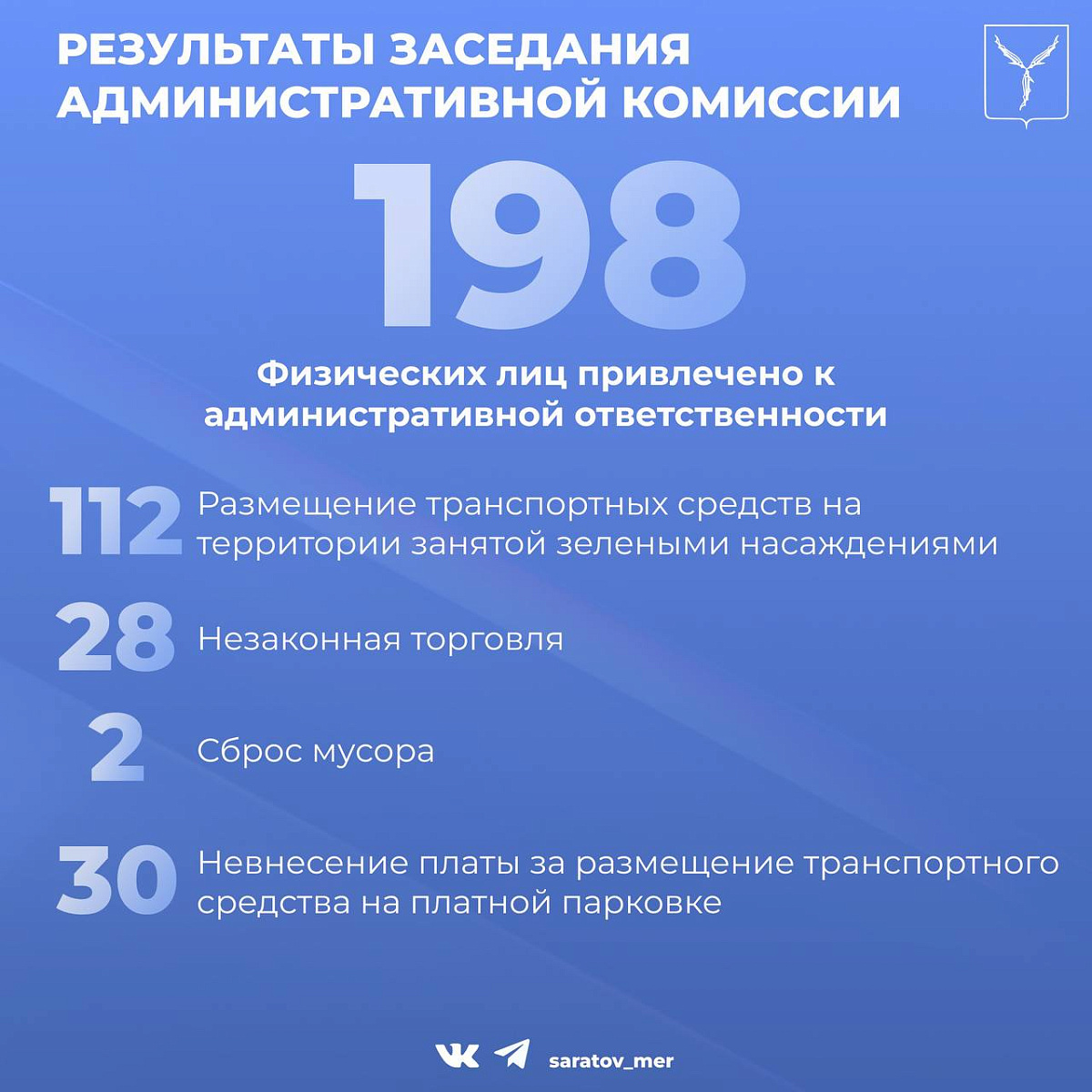 РЕЗУЛЬТАТЫ ЗАСЕДАНИЯ АДМИНИСТРАТИВНОЙ КОМИССИИ

198

Физических лиц привлечено к административной ответственности

112 Размещение транспортных средств на территории занятой зелеными насаждениями

28 Незаконная торговля

2 Сброс мусора

30 Невнесение платы за размещение транспортного средства на платной парковке

saratov_mer